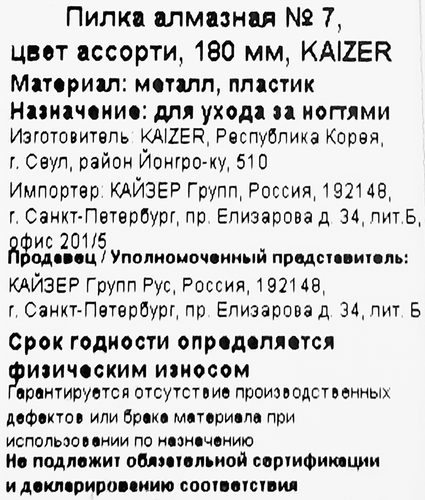 Пилка алмазная № 7, цвет ассорти, 180 мм, KAIZER
Материал: металл, пластик
Назначение: для ухода за ногтями
Изготовитель: KAIZER, Республика Корея, г. Сеул, район Йонгро-ку, 510
Импортер: КАЙЗЕР Групп, Россия, 192148, г. Санкт-Петербург, пр. Елизарова д. 34, лит.Б, офис 201/5
Продавец / Уполномоченный представитель:
КАЙЗЕР Групп Рус, Россия, 192148, г. Санкт-Петербург, пр. Елизарова д. 34, лит. Б
Срок годности определяется физическим износом
Гарантируется отсутствие производственных дефектов или брака материала при использовании по назначению
Не подлежит обязательной сертификации и декларированию соответствия